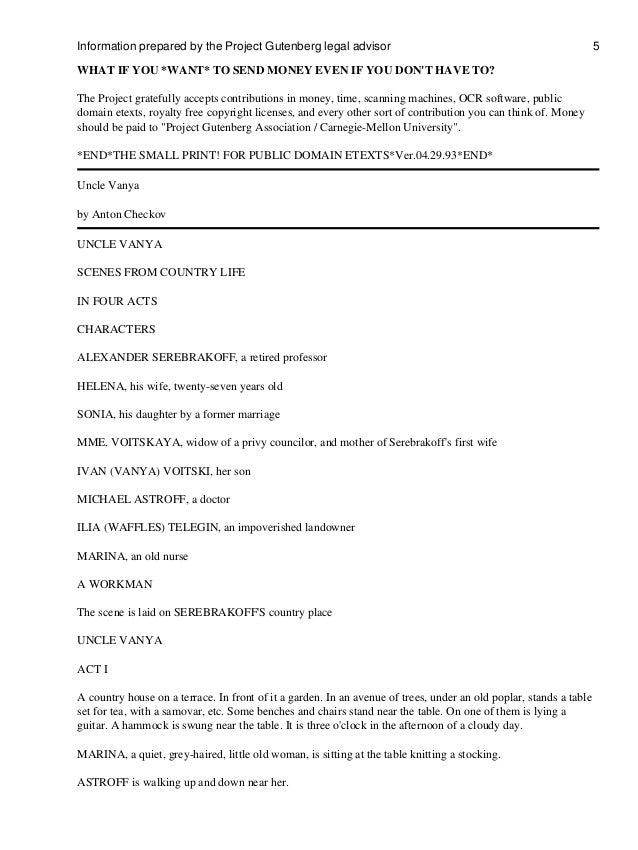 Information prepared by the Project Gutenberg legal advisor 5

WHAT IF YOU *WANT* TO SEND MONEY EVEN IF YOU DON'T HAVE TO?

The Project gratefully accepts contributions in money, time, scanning machines, OCR software, public domain etexts, royalty free copyright licenses, and every other sort of contribution you can think of. Money should be paid to "Project Gutenberg Association / Carnegie-Mellon University".

*END*THE SMALL PRINT! FOR PUBLIC DOMAIN ETEXTS*Ver.04.29.93*END*

Uncle Vanya

by Anton Checkov

UNCLE VANYA

SCENES FROM COUNTRY LIFE

IN FOUR ACTS

CHARACTERS

ALEXANDER SEREBRAKOFF, a retired professor

HELENA, his wife, twenty-seven years old

SONIA, his daughter by a former marriage

MME. VOITSKAYA, widow of a privy councilor, and mother of Serebrakoff's first wife

IVAN (VANYA) VOITSKI, her son

MICHAEL ASTROFF, a doctor

ILIA (WAFFLES) TELEGIN, an impoverished landowner

MARINA, an old nurse

A WORKMAN

The scene is laid on SEREBRAKOFF'S country place

UNCLE VANYA

ACT I

A country house on a terrace. In front of it a garden. In an avenue of trees, under an old poplar, stands a table set for tea, with a samovar, etc. Some benches and chairs stand near the table. On one of them is lying a guitar. A hammock is swung near the table. It is three o'clock in the afternoon of a cloudy day.

MARINA, a quiet, grey-haired, little old woman, is sitting at the table knitting a stocking.

ASTROFF is walking up and down near her.